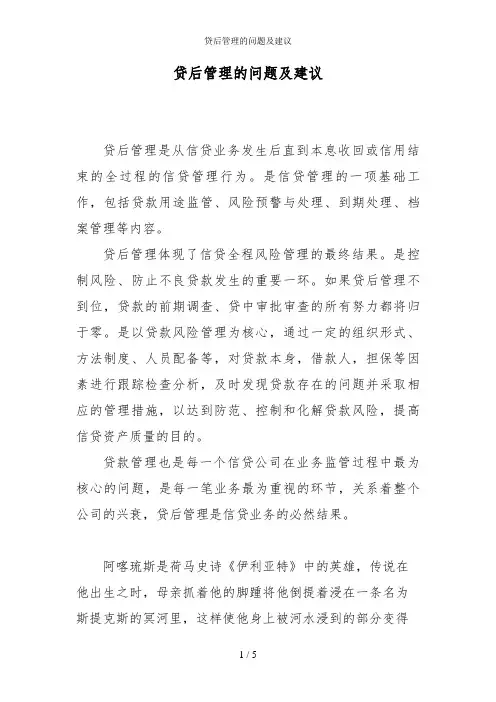 贷后管理的问题及建议

贷后管理的问题及建议

贷后管理是从信贷业务发生后直到本息收回或信用结束的全过程的信贷管理行为。是信贷管理的一项基础工作，包括贷款用途监管、风险预警与处理、到期处理、档案管理等内容。

贷后管理体现了信贷全程风险管理的最终结果。是控制风险、防止不良贷款发生的重要一环。如果贷后管理不到位，贷款的前期调查、贷中审批审查的所有努力都将归于零。是以贷款风险管理为核心，通过一定的组织形式、方法制度、人员配备等，对贷款本身，借款人，担保等因素进行跟踪检查分析，及时发现贷款存在的问题并采取相应的管理措施，以达到防范、控制和化解贷款风险，提高信贷资产质量的目的。

贷款管理也是每一个信贷公司在业务监管过程中最为核心的问题，是每一笔业务最为重视的环节，关系着整个公司的兴衰，贷后管理是信贷业务的必然结果。

阿喀琉斯是荷马史诗《伊利亚特》中的英雄，传说在他出生之时，母亲抓着他的脚踵将他倒提着浸在一条名为斯提克斯的冥河里，这样使他身上被河水浸到的部分变得

1 / 5